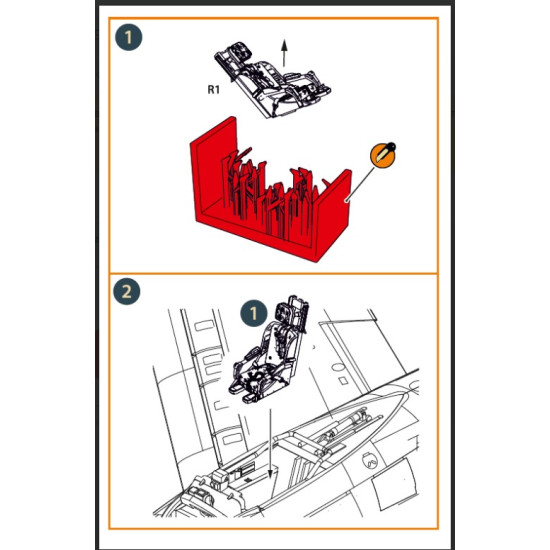 1

R1

2

1